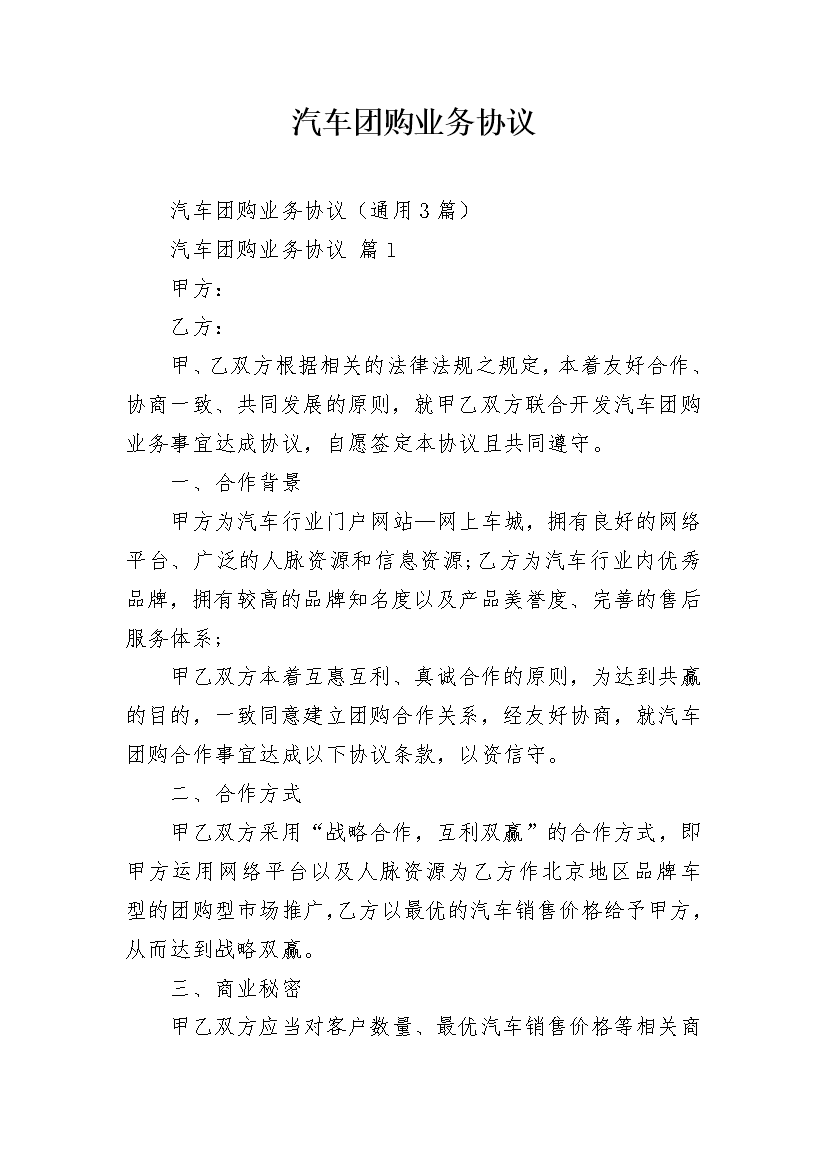 汽车团购业务协议

汽车团购业务协议（通用3篇）

汽车团购业务协议 篇1

甲方：

乙方：

甲、乙双方根据相关的法律法规之规定，本着友好合作、协商一致、共同发展的原则，就甲乙双方联合开发汽车团购业务事宜达成协议，自愿签定本协议且共同遵守。

一、合作背景

甲方为汽车行业门户网站—网上车城，拥有良好的网络平台、广泛的人脉资源和信息资源;乙方为汽车行业内优秀品牌，拥有较高的品牌知名度以及产品美誉度、完善的售后服务体系;

甲乙双方本着互惠互利、真诚合作的原则，为达到共赢的目的，一致同意建立团购合作关系，经友好协商，就汽车团购合作事宜达成以下协议条款，以资信守。

二、合作方式

甲乙双方采用“战略合作，互利双赢”的合作方式，即甲方运用网络平台以及人脉资源为乙方作北京地区品牌车型的团购型市场推广,乙方以最优的汽车销售价格给予甲方,从而达到战略双赢。

三、商业秘密

甲乙双方应当对客户数量、最优汽车销售价格等相关商